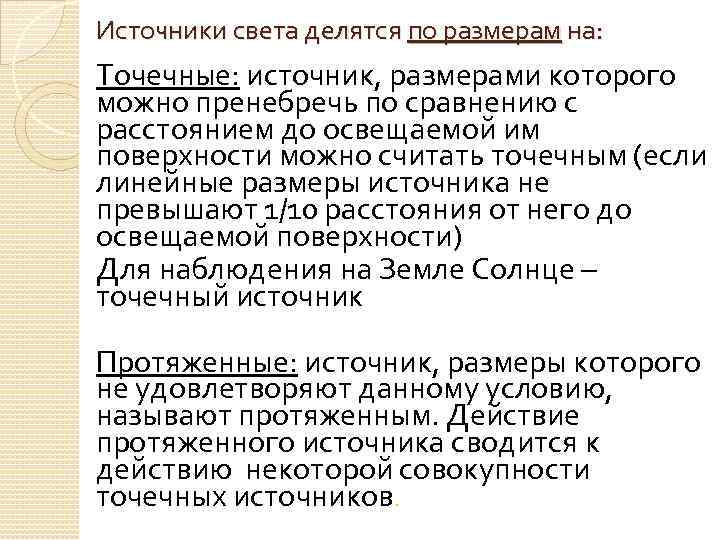 Источники света делятся по размерам на:

Точечные: источник, размерами которого можно пренебречь по сравнению с расстоянием до освещаемой им поверхности можно считать точечным (если линейные размеры источника не превышают 1/10 расстояния от него до освещаемой поверхности)

Для наблюдения на Земле Солнце – точечный источник

Протяженные: источник, размеры которого не удовлетворяют данному условию, называют протяженным. Действие протяженного источника сводится к действию некоторой совокупности точечных источников.